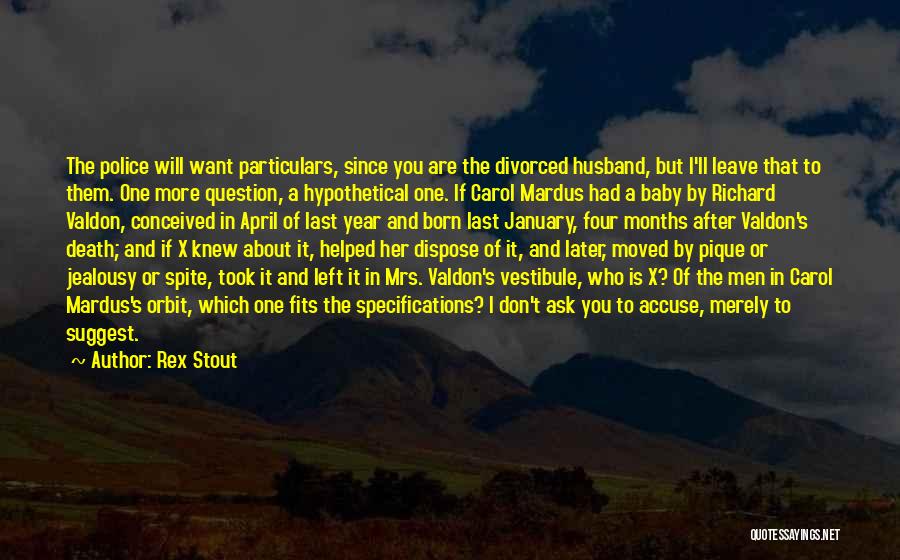 The police will want particulars, since you are the divorced husband, but I'll leave that to them. One more question, a hypothetical one. If Carol Mardus had a baby by Richard Valdon, conceived in April of last year and born last January, four months after Valdon's death; and if X knew about it, helped her dispose of it, and later, moved by pique or jealousy or spite, took it and left it in Mrs. Valdon's vestibule, who is X? Of the men in Carol Mardus's orbit, which one fits the specifications? I don't ask you to accuse, merely to suggest.

~ Author: Rex Stout

QUOTESSAYINGS.NET